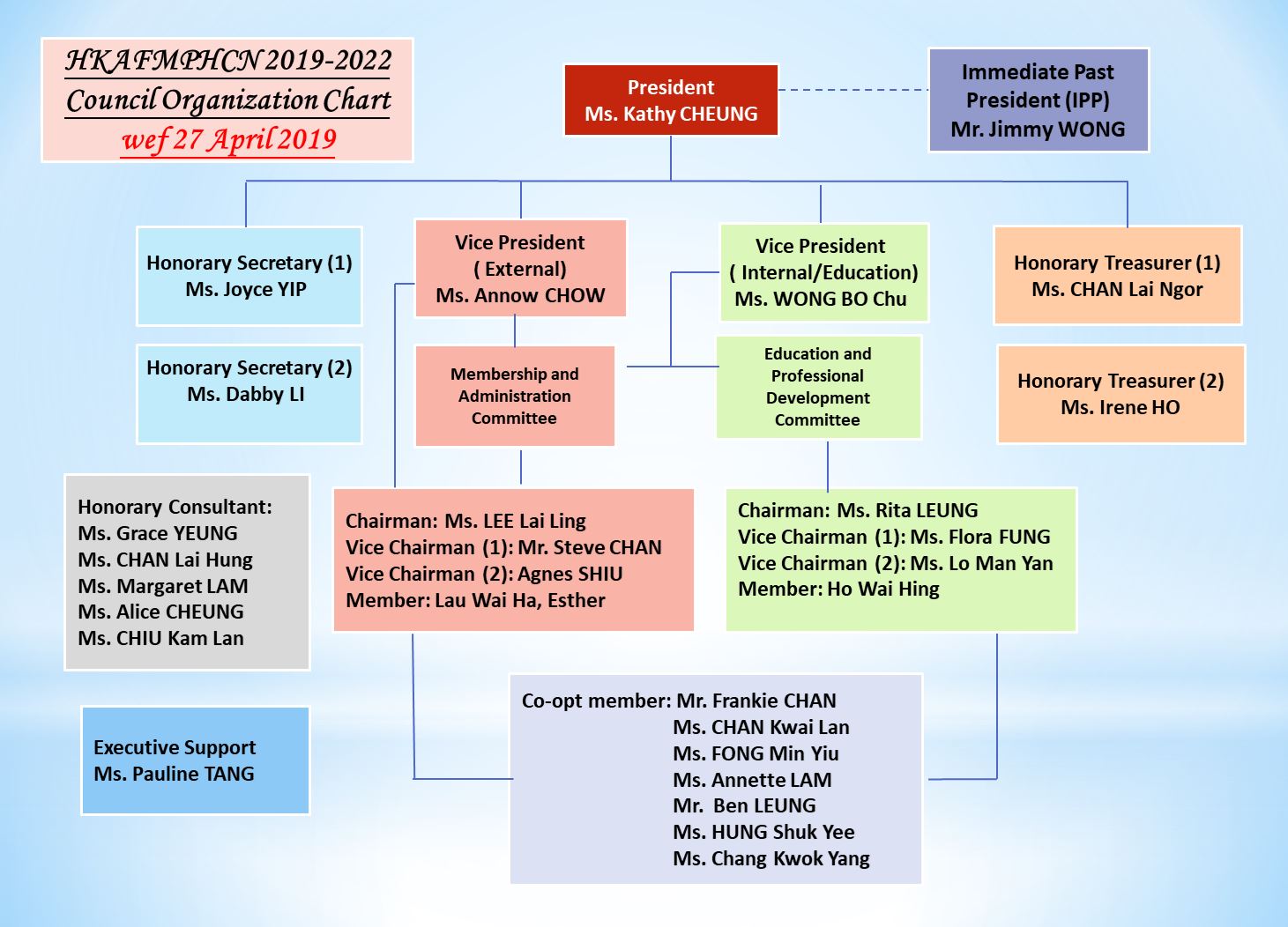 HKAFMPHCN 2019-2022
Council Organization Chart
wef 27 April 2019

President
Ms. Kathy CHEUNG

Immediate Past President (IPP)
Mr. Jimmy WONG

Honorary Secretary (1)
Ms. Joyce YIP

Honorary Secretary (2)
Ms. Dabby LI

Vice President
( External)
Ms. Annow CHOW

Membership and Administration Committee

Vice President
( Internal/Education)
Ms. WONG BO Chu

Education and Professional Development Committee

Honorary Treasurer (1)
Ms. CHAN Lai Ngor

Honorary Treasurer (2)
Ms. Irene HO

Honorary Consultant:
Ms. Grace YEUNG
Ms. CHAN Lai Hung
Ms. Margaret LAM
Ms. Alice CHEUNG
Ms. CHIU Kam Lan

Chairman: Ms. LEE Lai Ling
Vice Chairman (1): Mr. Steve CHAN
Vice Chairman (2): Agnes SHIU
Member: Lau Wai Ha, Esther

Chairman: Ms. Rita LEUNG
Vice Chairman (1): Ms. Flora FUNG
Vice Chairman (2): Ms. Lo Man Yan
Member: Ho Wai Hing

Executive Support
Ms. Pauline TANG

Co-opt member: Mr. Frankie CHAN
Ms. CHAN Kwai Lan
Ms. FONG Min Yiu
Ms. Annette LAM
Mr. Ben LEUNG
Ms. HUNG Shuk Yee
Ms. Chang Kwok Yang